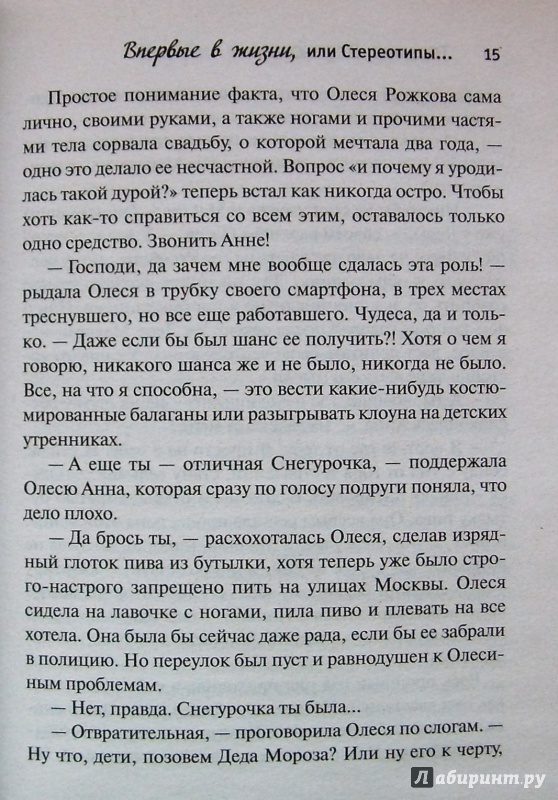 Впервые в жизни, или Стереотипы... 15

Простое понимание факта, что Олеся Рожкова сама лично, своими руками, а также ногами и прочими частями тела сорвала свадьбу, о которой мечтала два года, — одно это делало ее несчастной. Вопрос «и почему я уродилась такой дурой?» теперь встал как никогда остро. Чтобы хоть как-то справиться со всем этим, оставалось только одно средство. Звонить Анне!

— Господи, да зачем мне вообще сдалась эта роль! — рыдала Олеся в трубку своего смартфона, в трех местах треснувшего, но все еще работавшего. Чудеса, да и только. — Даже если бы был шанс ее получить?! Хотя о чем я говорю, никакого шанса же и не было, никогда не было. Все, на что я способна, — это вести какие-нибудь костюмированные балаганы или разыгрывать клоуна на детских утренниках.

— А еще ты — отличная Снегурочка, — поддержала Олесю Анна, которая сразу по голосу подруги поняла, что дело плохо.

— Да брось ты, — расхохоталась Олеся, сделав изрядный глоток пива из бутылки, хотя теперь уже было строго-настрого запрещено пить на улицах Москвы. Олеся сидела на лавочке с ногами, пила пиво и плевать на все хотела. Она была бы сейчас даже рада, если бы ее забрали в полицию. Но переулок был пуст и равнодушен к Олесиным проблемам.

— Нет, правда. Снегурочка ты была...

— Отвратительная, — проговорила Олеся по слогам. — Ну что, дети, позовем Деда Мороза? Или ну его к черту,

Лабиринт.ру